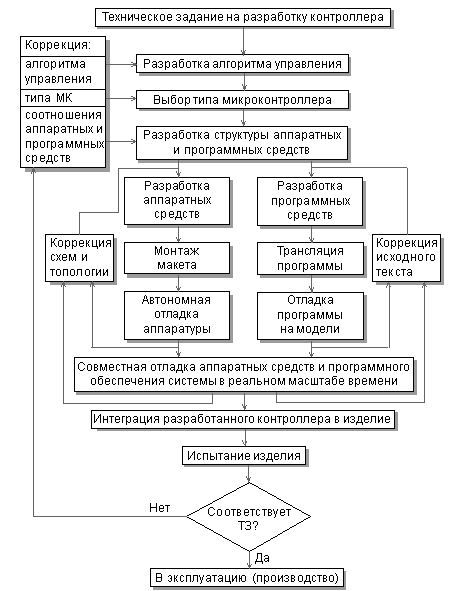 Техническое задание на разработку контроллера

Коррекция:
алгоритма управления
типа МК
соотношения аппаратных и программных средств

Разработка алгоритма управления

Выбор типа микроконтроллера

Разработка структуры аппаратных и программных средств

Разработка аппаратных средств

Разработка программных средств

Коррекция схем и топологии

Монтаж макета

Трансляция программы

Коррекция исходного текста

Автономная отладка аппаратуры

Отладка программы на модели

Совместная отладка аппаратных средств и программного обеспечения системы в реальном масштабе времени

Интеграция разработанного контроллера в изделие

Испытание изделия

Нет

Соответствует ТЗ?

Да

В эксплуатацию (производство)